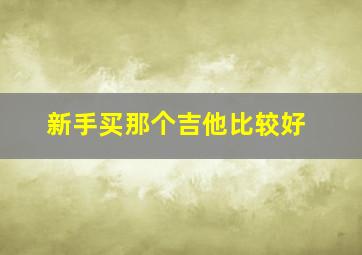 新手买那个吉他比较好